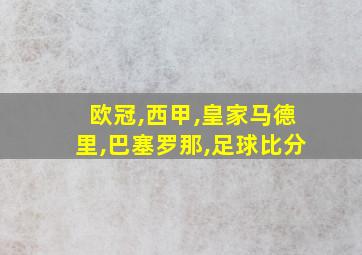 欧冠,西甲,皇家马德里,巴塞罗那,足球比分